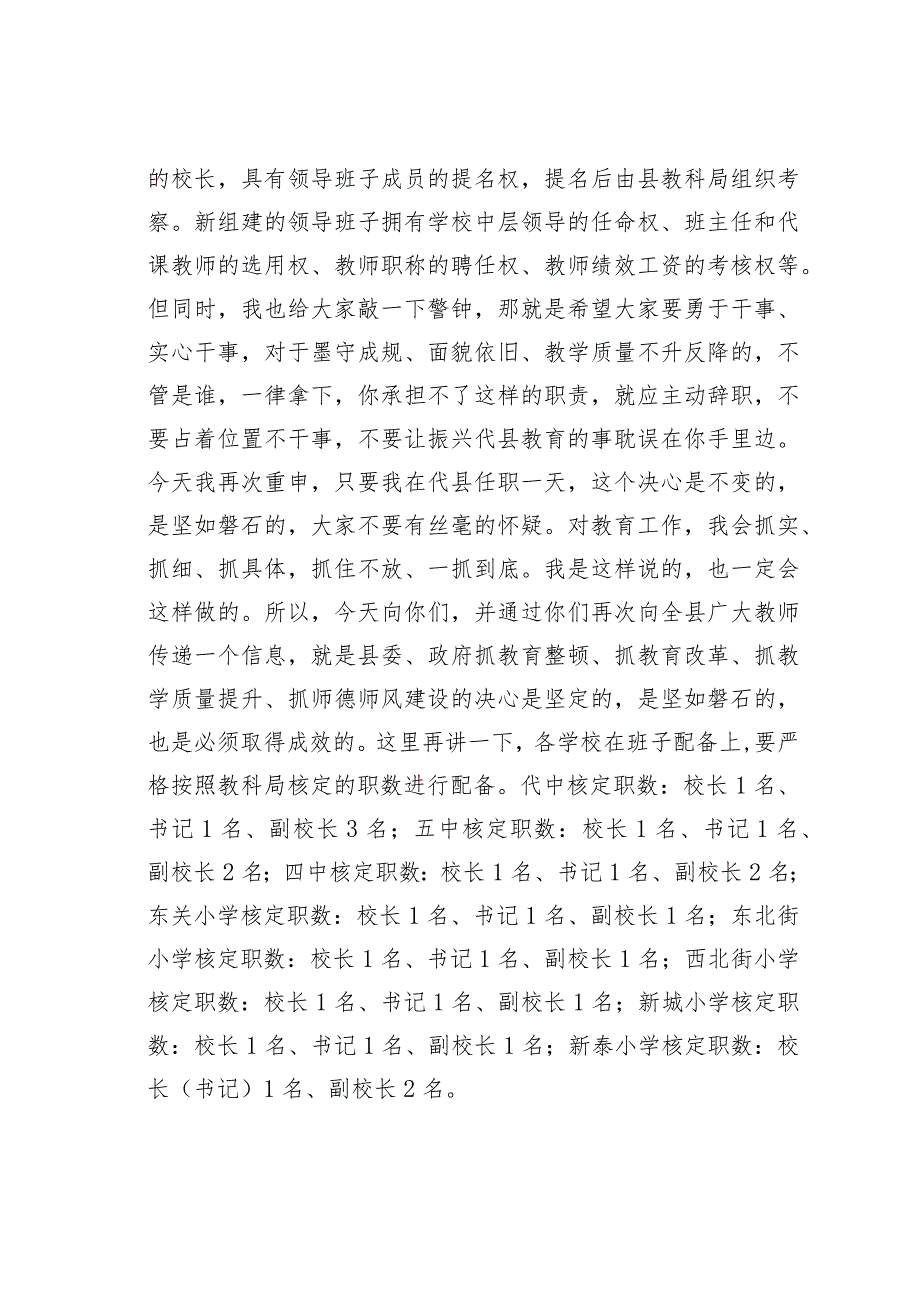 的校长，具有领导班子成员的提名权，提名后由县教科局组织考察。新组建的领导班子拥有学校中层领导的任命权、班主任和代课教师的选用权、教师职称的聘任权、教师绩效工资的考核权等。但同时，我也给大家敲一下警钟，那就是希望大家要勇于干事、实心干事，对于墨守成规、面貌依旧、教学质量不升反降的，不管是谁，一律拿下，你承担不了这样的职责，就应主动辞职，不要占着位置不干事，不要让振兴代县教育的事耽误在你手里边。今天我再次重申，只要我在代县任职一天，这个决心是不变的，是坚如磐石的，大家不要有丝毫的怀疑。对教育工作，我会抓实、抓细、抓具体，抓住不放、一抓到底。我是这样说的，也一定会这样做的。所以，今天向你们，并通过你们再次向全县广大教师传递一个信息，就是县委、政府抓教育整顿、抓教育改革、抓教学质量提升、抓师德师风建设的决心是坚定的，是坚如磐石的，也是必须取得成效的。这里再讲一下，各学校在班子配备上,要严格按照教科局核定的职数进行配备。代中核定职数：校长1名、书记1名、副校长3名；五中核定职数：校长1名、书记1名、副校长2名；四中核定职数：校长1名、书记1名、副校长2名；东关小学核定职数：校长1名、书记1名、副校长1名；东北街小学核定职数：校长1名、书记1名、副校长1名；西北街小学核定职数：校长1名、书记1名、副校长1名；新城小学核定职数：校长1名、书记1名、副校长1名；新泰小学核定职数：校长（书记）1名、副校长2名。